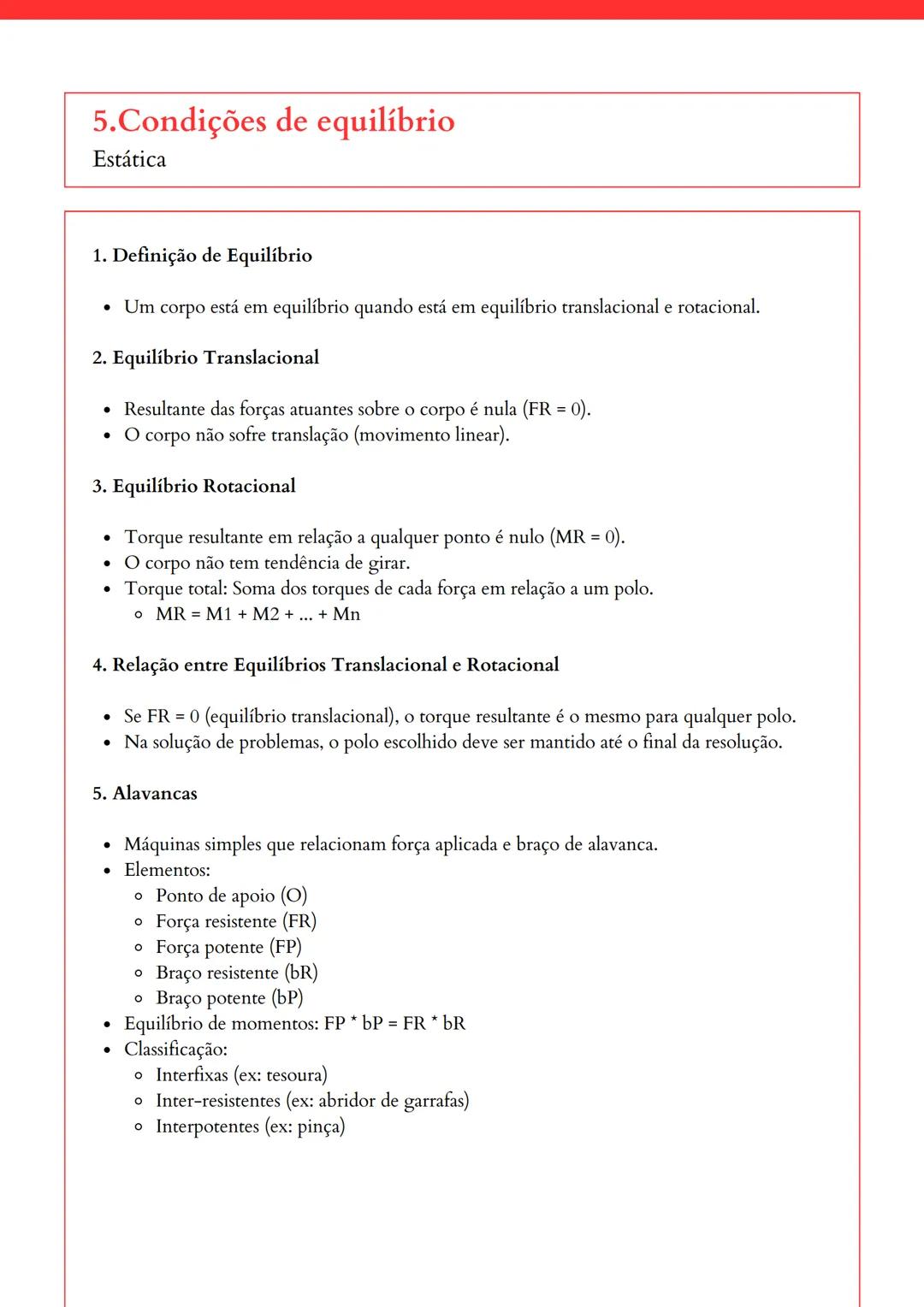 5.Condições de equilíbrio
Estática

1. Definição de Equilíbrio

- Um corpo está em equilíbrio quando está em equilíbrio translacional e rotacional.

2. Equilíbrio Translacional

- Resultante das forças atuantes sobre o corpo é nula (FR = 0).
- O corpo não sofre translação (movimento linear).

3. Equilíbrio Rotacional

- Torque resultante em relação a qualquer ponto é nulo (MR = 0).
- O corpo não tem tendência de girar.
- Torque total: Soma dos torques de cada força em relação a um polo.
  - MR = M1 + M2 + ... + Mn

4. Relação entre Equilíbrios Translacional e Rotacional

- Se FR = 0 (equilíbrio translacional), o torque resultante é o mesmo para qualquer polo.
- Na solução de problemas, o polo escolhido deve ser mantido até o final da resolução.

5. Alavancas

- Máquinas simples que relacionam força aplicada e braço de alavanca.
- Elementos:
  - Ponto de apoio (O)
  - Força resistente (FR)
  - Força potente (FP)
  - Braço resistente (bR)
  - Braço potente (bP)
- Equilíbrio de momentos: FP * bP = FR * bR
- Classificação:
  - Interfixas (ex: tesoura)
  - Inter-resistentes (ex: abridor de garrafas)
  - Interpotentes (ex: pinça)